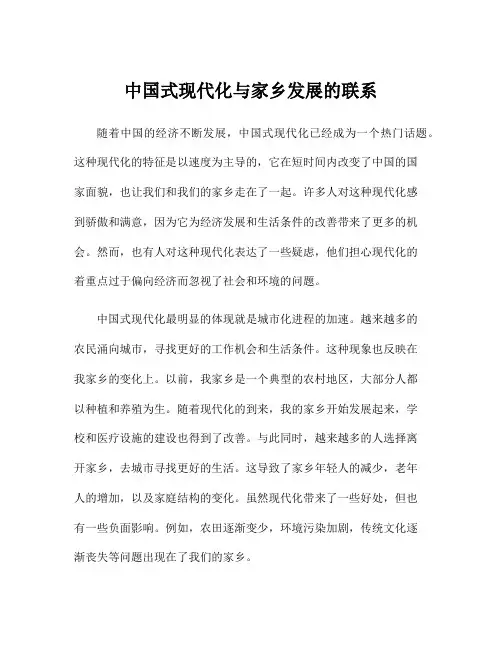 中国式现代化与家乡发展的联系

随着中国的经济不断发展，中国式现代化已经成为一个热门话题。这种现代化的特征是以速度为主导的，它在短时间内改变了中国的国家面貌，也让我们和我们的家乡走在了一起。许多人对这种现代化感到骄傲和满意，因为它为经济发展和生活条件的改善带来了更多的机会。然而，也有人对这种现代化表达了一些疑虑，他们担心现代化的着重点过于偏向经济而忽视了社会和环境的问题。

中国式现代化最明显的体现就是城市化进程的加速。越来越多的农民涌向城市，寻找更好的工作机会和生活条件。这种现象也反映在我家乡的变化上。以前，我家乡是一个典型的农村地区，大部分人都以种植和养殖为生。随着现代化的到来，我的家乡开始发展起来，学校和医疗设施的建设也得到了改善。与此同时，越来越多的人选择离开家乡，去城市寻找更好的生活。这导致了家乡年轻人的减少，老年人的增加，以及家庭结构的变化。虽然现代化带来了一些好处，但也有一些负面影响。例如，农田逐渐变少，环境污染加剧，传统文化逐渐丧失等问题出现在了我们的家乡。